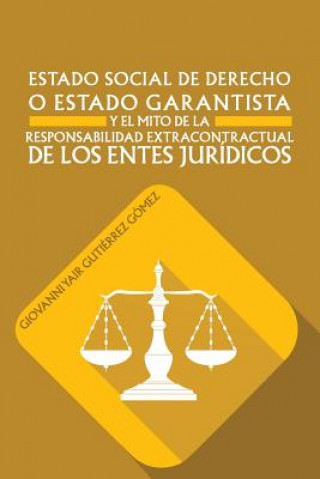 ESTADO SOCIAL DE DERECHO
O ESTADO GARANTISTA
Y EL MITO DE LA
RESPONSABILIDAD EXTRACONTRACTUAL
DE LOS ENTES JURÍDICOS

GIOVANNI YAIR GUTIÉRREZ GÓMEZ